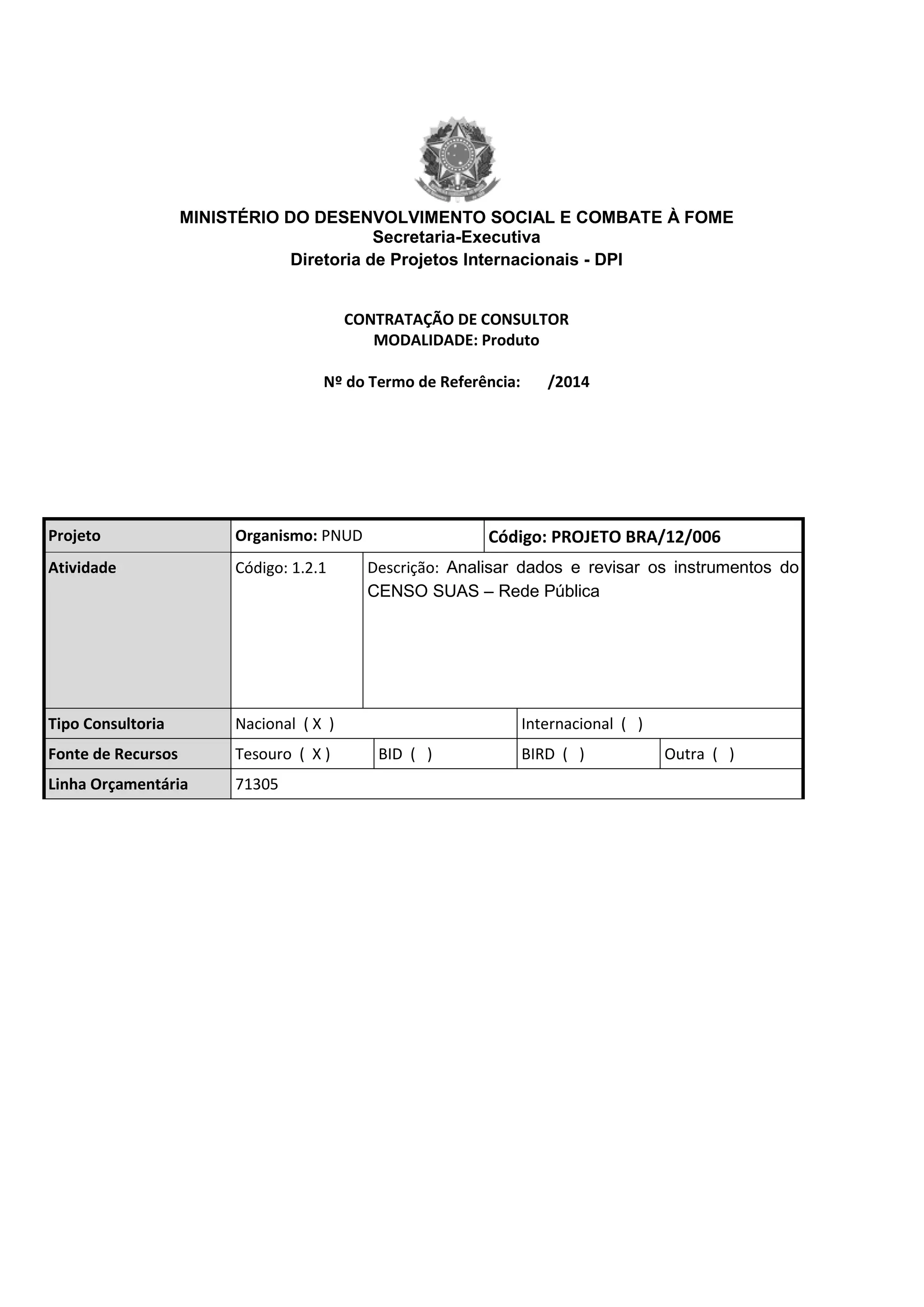 MINISTÉRIO DO DESENVOLVIMENTO SOCIAL E COMBATE À FOME
Secretaria-Executiva
Diretoria de Projetos Internacionais - DPI

CONTRATAÇÃO DE CONSULTOR
MODALIDADE: Produto

Nº do Termo de Referência: /2014

| Projeto | Organismo: PNUD | | Código: PROJETO BRA/12/006 | |
|---|---|---|---|---|
| Atividade | Código: 1.2.1 | Descrição: Analisar dados e revisar os instrumentos do CENSO SUAS – Rede Pública | | |
| Tipo Consultoria | Nacional ( X ) | | Internacional ( ) | |
| Fonte de Recursos | Tesouro ( X ) | BID ( ) | BIRD ( ) | Outra ( ) |
| Linha Orçamentária | 71305 | | | |